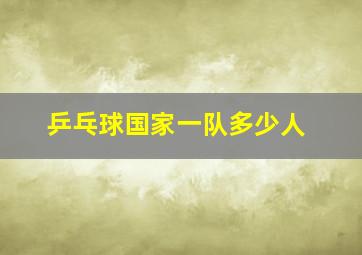 乒乓球国家一队多少人